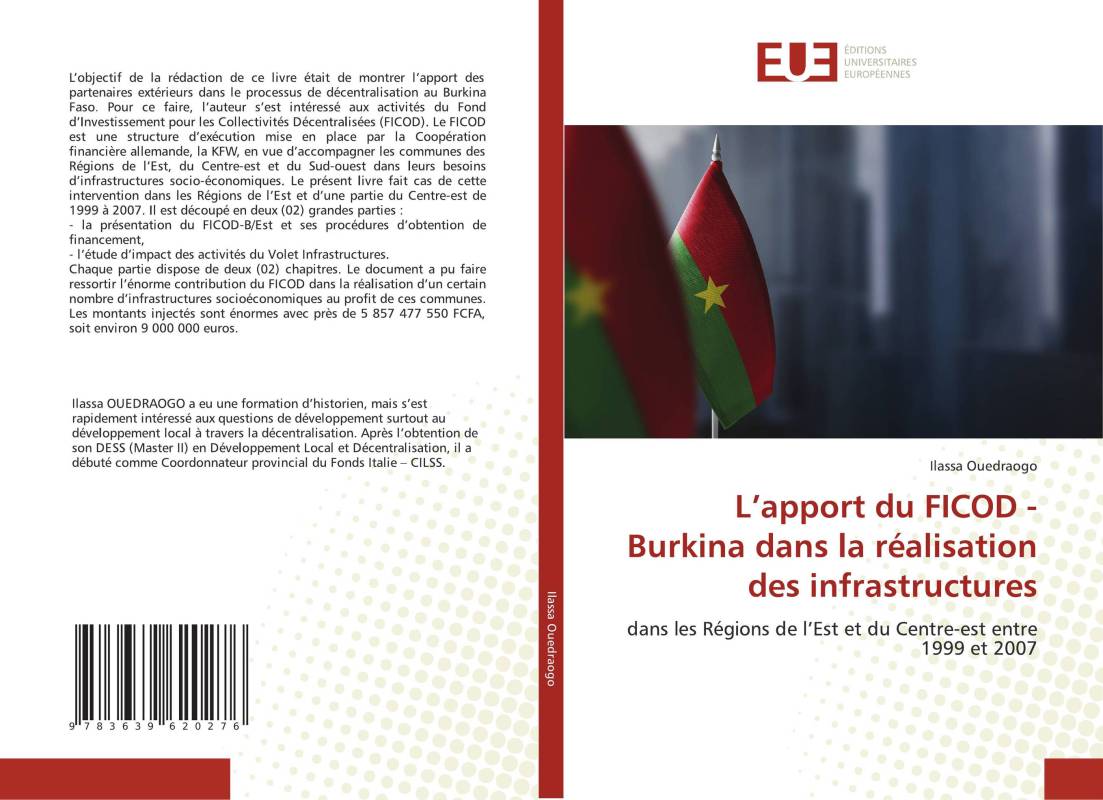 L'objectif de la rédaction de ce livre était de montrer l'apport des partenaires extérieurs dans le processus de décentralisation au Burkina Faso. Pour ce faire, l'auteur s'est intéressé aux activités du Fond d'Investissement pour les Collectivités Décentralisées (FICOD). Le FICOD est une structure d'exécution mise en place par la Coopération financière allemande, la KFW, en vue d'accompagner les communes des Régions de l'Est, du Centre-est et du Sud-ouest dans leurs besoins d'infrastructures socio-économiques. Le présent livre fait cas de cette intervention dans les Régions de l'Est et d'une partie du Centre-est de 1999 à 2007. Il est découpé en deux (02) grandes parties :
- la présentation du FICOD-B/Est et ses procédures d'obtention de financement,
- l'étude d'impact des activités du Volet Infrastructures.
Chaque partie dispose de deux (02) chapitres. Le document a pu faire ressortir l'énorme contribution du FICOD dans la réalisation d'un certain nombre d'infrastructures socioéconomiques au profit de ces communes. Les montants injectés sont énormes avec près de 5 857 477 550 FCFA, soit environ 9 000 000 euros.

Ilassa OUEDRAOGO a eu une formation d'historien, mais s'est rapidement intéressé aux questions de développement surtout au développement local à travers la décentralisation. Après l'obtention de son DESS (Master II) en Développement Local et Décentralisation, il a débuté comme Coordonnateur provincial du Fonds Italie – CILSS.

9 783639 620276

Ilassa Ouedraogo

EUE ÉDITIONS UNIVERSITAIRES EUROPÉENNES

Ilassa Ouedraogo

L'apport du FICOD - Burkina dans la réalisation des infrastructures

dans les Régions de l'Est et du Centre-est entre 1999 et 2007